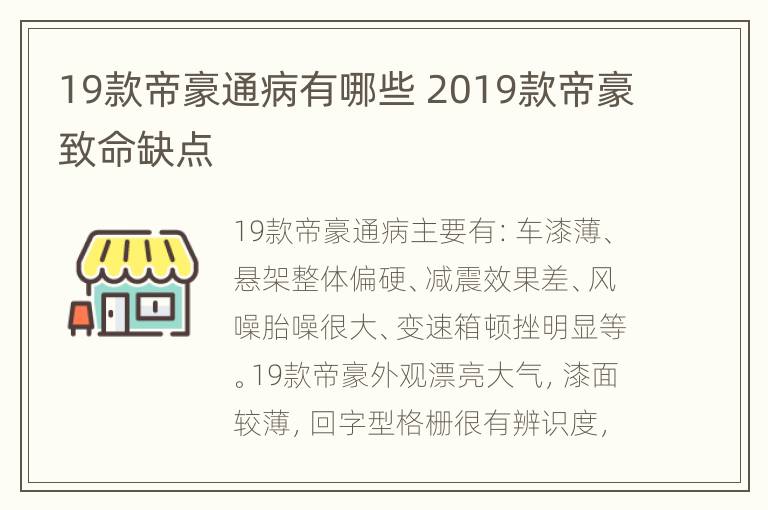 19款帝豪通病有哪些 2019款帝豪致命缺点

19款帝豪通病主要有：车漆薄、悬架整体偏硬、减震效果差、风噪胎噪很大、变速箱顿挫明显等。19款帝豪外观漂亮大气，漆面较薄，回字型格栅很有辨识度，